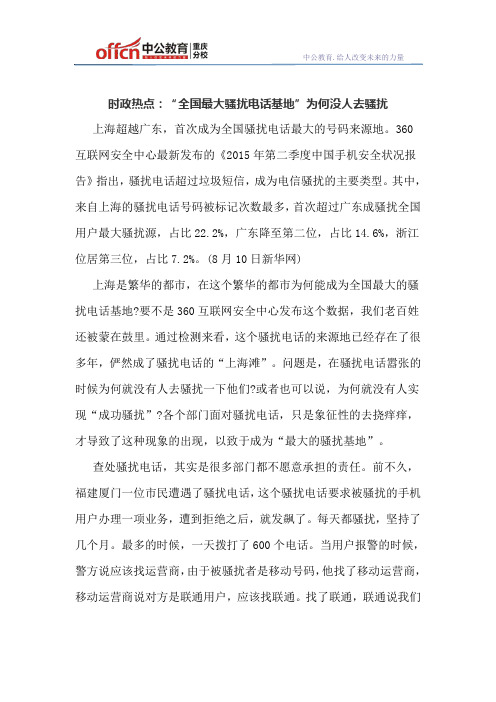 offcn 中公教育 重庆分校

中公教育，给人改变未来的力量

时政热点：“全国最大骚扰电话基地”为何没人去骚扰

上海超越广东，首次成为全国骚扰电话最大的号码来源地。360互联网安全中心最新发布的《2015年第二季度中国手机安全状况报告》指出，骚扰电话超过垃圾短信，成为电信骚扰的主要类型。其中，来自上海的骚扰电话号码被标记次数最多，首次超过广东成骚扰全国用户最大骚扰源，占比22.2%，广东降至第二位，占比14.6%，浙江位居第三位，占比7.2%。(8月10日新华网)

上海是繁华的都市，在这个繁华的都市为何能成为全国最大的骚扰电话基地?要不是360互联网安全中心发布这个数据，我们老百姓还被蒙在鼓里。通过检测来看，这个骚扰电话的来源地已经存在了很多年，俨然成了骚扰电话的“上海滩”。问题是，在骚扰电话嚣张的时候为何就没有人去骚扰一下他们?或者也可以说，为何就没有人实现“成功骚扰”?各个部门面对骚扰电话，只是象征性的去挠痒痒，才导致了这种现象的出现，以致于成为“最大的骚扰基地”。

查处骚扰电话，其实是很多部门都不愿意承担的责任。前不久，福建厦门一位市民遭遇了骚扰电话，这个骚扰电话要求被骚扰的手机用户办理一项业务，遭到拒绝之后，就发飙了。每天都骚扰，坚持了几个月。最多的时候，一天拨打了600个电话。当用户报警的时候，警方说应该找运营商，由于被骚扰者是移动号码，他找了移动运营商，移动运营商说对方是联通用户，应该找联通。找了联通，联通说我们